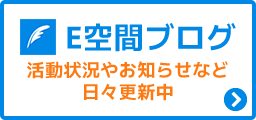 E空間ブログ

活動状況やお知らせなど
日々更新中